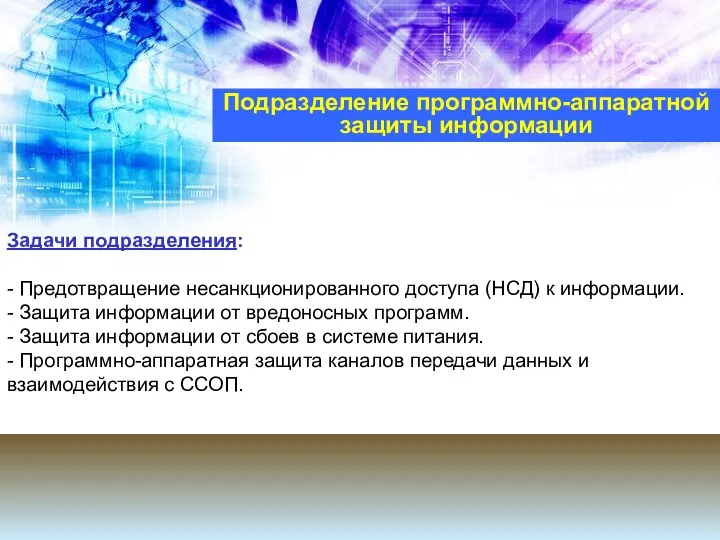 Подразделение программно-аппаратной защиты информации

Задачи подразделения:

- Предотвращение несанкционированного доступа (НСД) к информации.
- Защита информации от вредоносных программ.
- Защита информации от сбоев в системе питания.
- Программно-аппаратная защита каналов передачи данных и взаимодействия с ССОП.